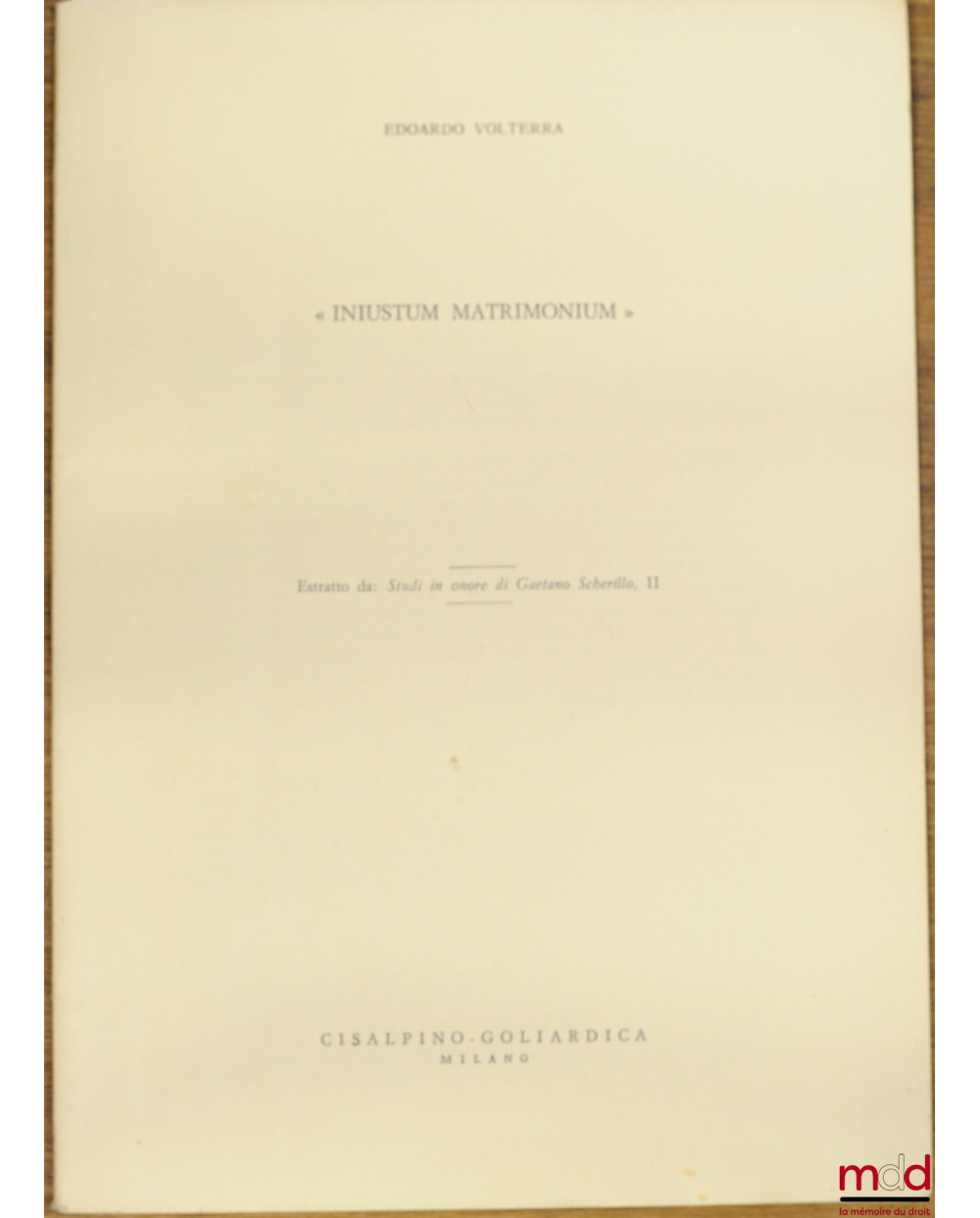 EDOARDO VOLTERRA

« INIUSTUM MATRIMONIUM »

Estratto da: Studi in onore di Gaetano Scherillo, II

CISALPINO-GOLIARDICA
MILANO

mdd
la mémoire du droit